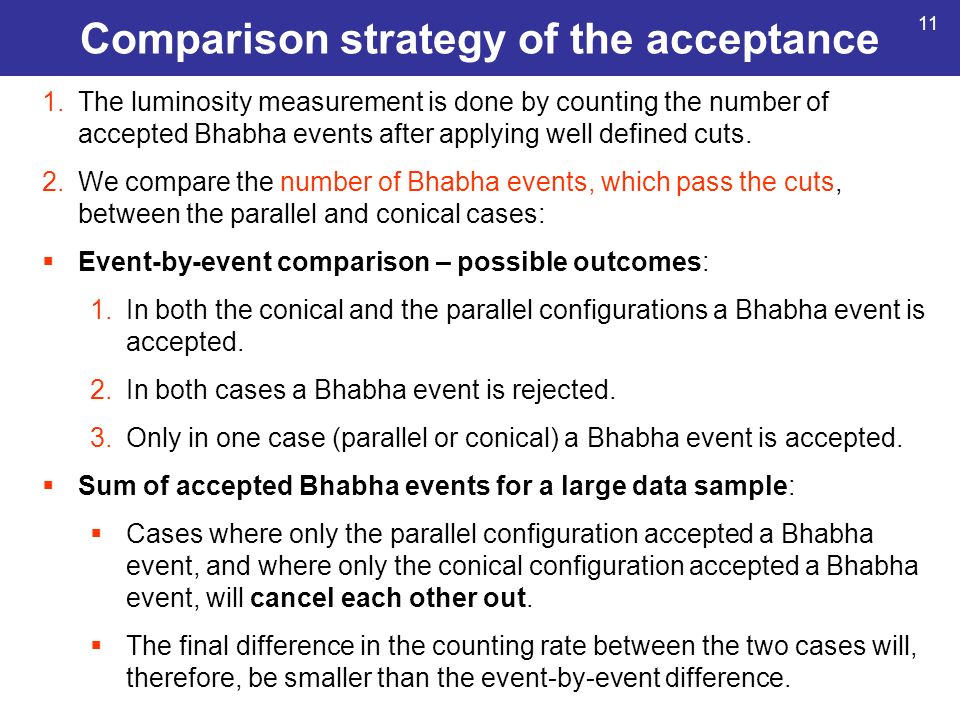 Comparison strategy of the acceptance

11

1. The luminosity measurement is done by counting the number of accepted Bhabha events after applying well defined cuts.

2. We compare the number of Bhabha events, which pass the cuts, between the parallel and conical cases:

▪ Event-by-event comparison – possible outcomes:

1. In both the conical and the parallel configurations a Bhabha event is accepted.

2. In both cases a Bhabha event is rejected.

3. Only in one case (parallel or conical) a Bhabha event is accepted.

▪ Sum of accepted Bhabha events for a large data sample:

▪ Cases where only the parallel configuration accepted a Bhabha event, and where only the conical configuration accepted a Bhabha event, will cancel each other out.

▪ The final difference in the counting rate between the two cases will, therefore, be smaller than the event-by-event difference.